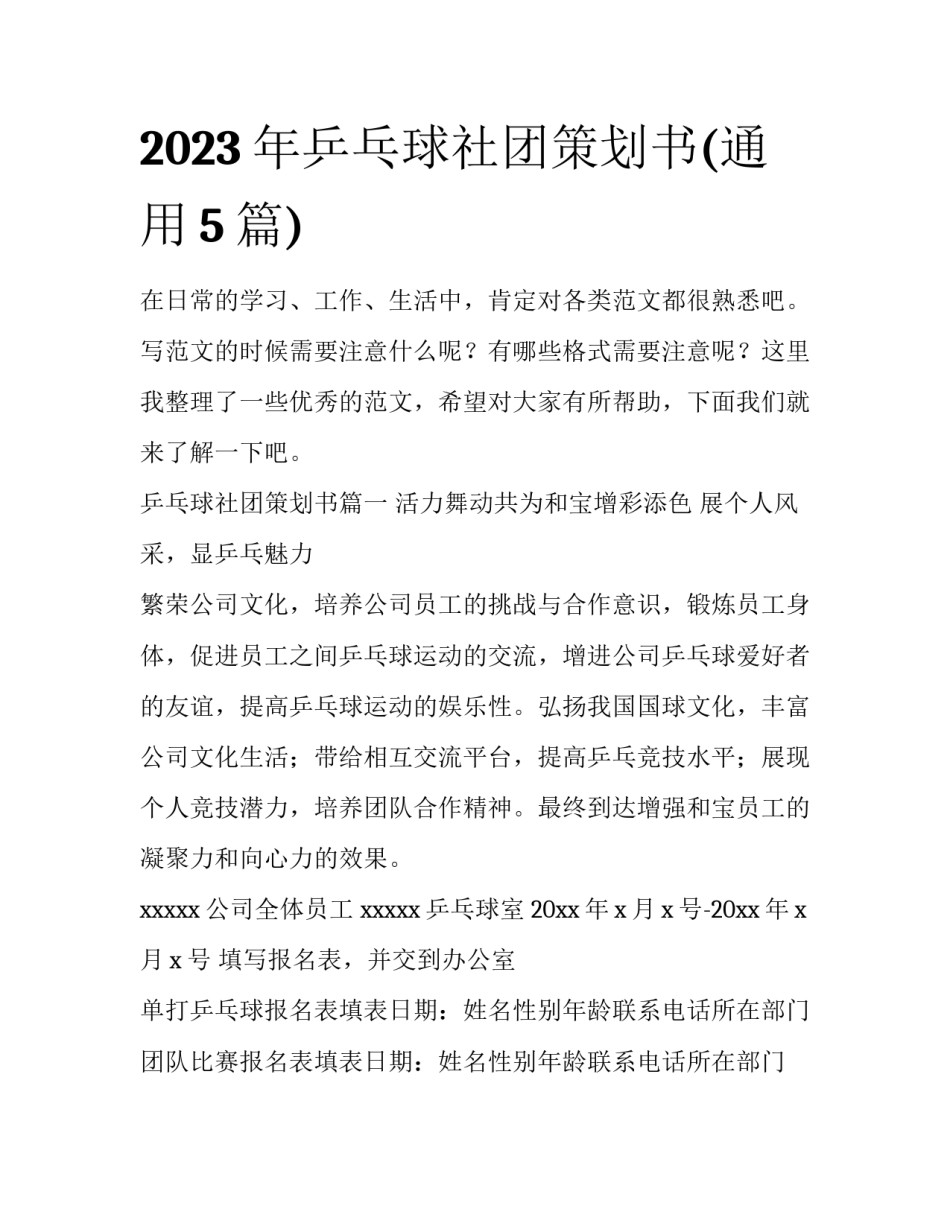 2023 年乒乓球社团策划书(通用 5 篇)

在日常的学习、工作、生活中，肯定对各类范文都很熟悉吧。写范文的时候需要注意什么呢？有哪些格式需要注意呢？这里我整理了一些优秀的范文，希望对大家有所帮助，下面我们就来了解一下吧。

乒乓球社团策划书篇一 活力舞动共为和宝增彩添色 展个人风采，显乒乓魅力

繁荣公司文化，培养公司员工的挑战与合作意识，锻炼员工身体，促进员工之间乒乓球运动的交流，增进公司乒乓球爱好者的友谊，提高乒乓球运动的娱乐性。弘扬我国国球文化，丰富公司文化生活；带给相互交流平台，提高乒乓竞技水平；展现个人竞技潜力，培养团队合作精神。最终到达增强和宝员工的凝聚力和向心力的效果。

xxxxx 公司全体员工 xxxxx 乒乓球室 20xx 年 x 月 x 号-20xx 年 x 月 x 号 填写报名表，并交到办公室

单打乒乓球报名表填表日期：姓名性别年龄联系电话所在部门

团队比赛报名表填表日期：姓名性别年龄联系电话所在部门